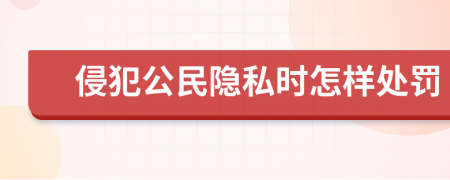 侵犯公民隐私时怎样处罚